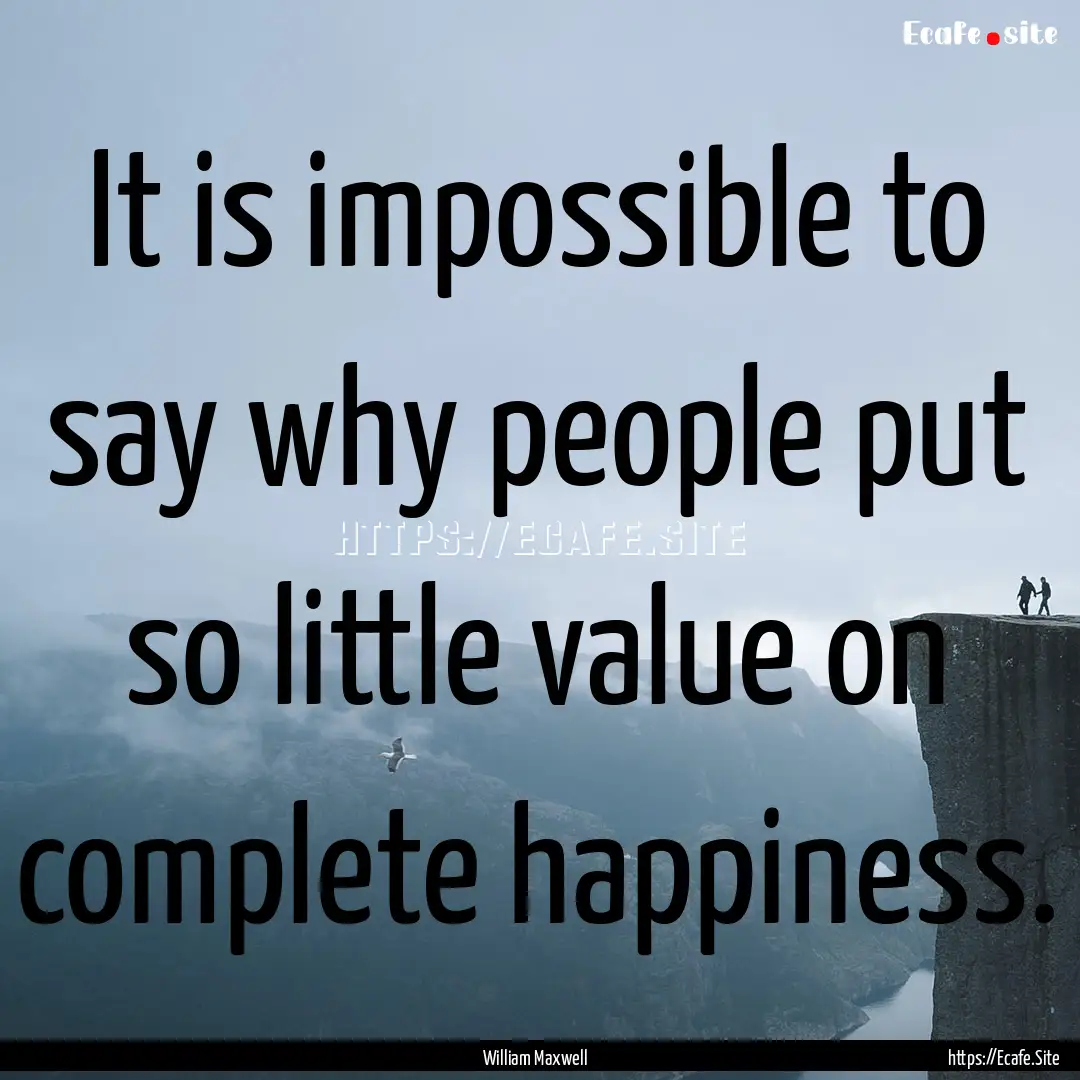 Ecafe.site

It is impossible to say why people put so little value on complete happiness.

HTTPS://ECAFE.SITE

William Maxwell

https://Ecafe.Site